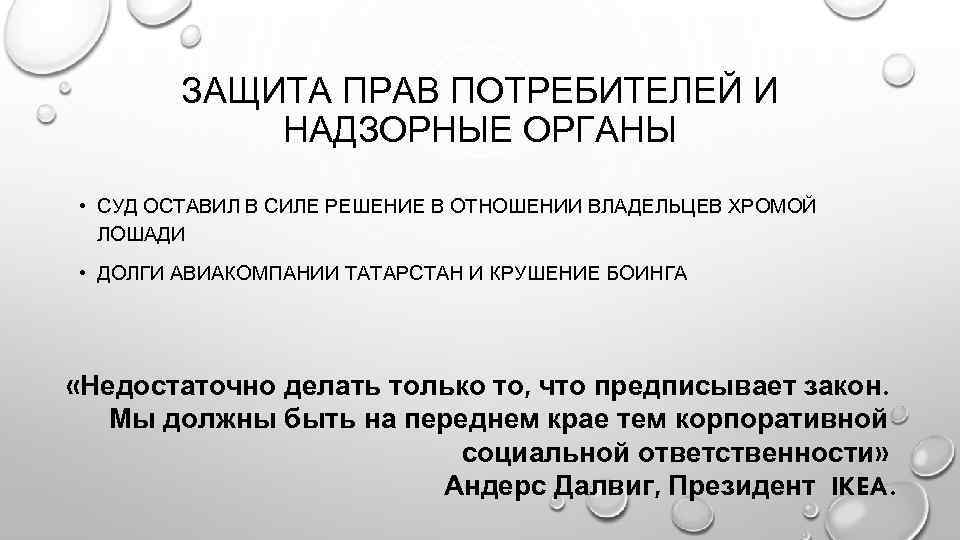 ЗАЩИТА ПРАВ ПОТРЕБИТЕЛЕЙ И НАДЗОРНЫЕ ОРГАНЫ

• СУД ОСТАВИЛ В СИЛЕ РЕШЕНИЕ В ОТНОШЕНИИ ВЛАДЕЛЬЦЕВ ХРОМОЙ ЛОШАДИ

• ДОЛГИ АВИАКОМПАНИИ ТАТАРСТАН И КРУШЕНИЕ БОИНГА

«Недостаточно делать только то, что предписывает закон. Мы должны быть на переднем крае тем корпоративной социальной ответственности»
Андерс Далвиг, Президент IKEA.